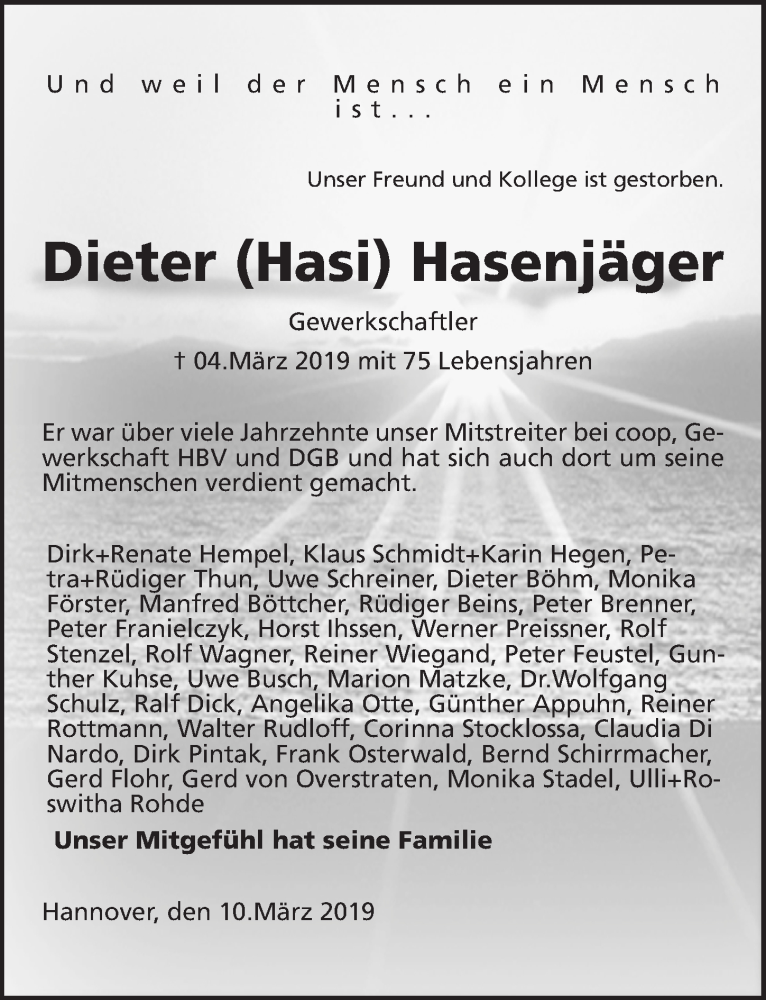 Und weil der Mensch ein Mensch ist...

Unser Freund und Kollege ist gestorben.

Dieter (Hasi) Hasenjäger

Gewerkschaftler

† 04.März 2019 mit 75 Lebensjahren

Er war über viele Jahrzehnte unser Mitstreiter bei coop, Gewerkschaft HBV und DGB und hat sich auch dort um seine Mitmenschen verdient gemacht.

Dirk+Renate Hempel, Klaus Schmidt+Karin Hegen, Petra+Rüdiger Thun, Uwe Schreiner, Dieter Böhm, Monika Förster, Manfred Böttcher, Rüdiger Beins, Peter Brenner, Peter Franielczyk, Horst Ihssen, Werner Preissner, Rolf Stenzel, Rolf Wagner, Reiner Wiegand, Peter Feustel, Gunther Kuhse, Uwe Busch, Marion Matzke, Dr.Wolfgang Schulz, Ralf Dick, Angelika Otte, Günther Appuhn, Reiner Rottmann, Walter Rudloff, Corinna Stocklossa, Claudia Di Nardo, Dirk Pintak, Frank Osterwald, Bernd Schirrmacher, Gerd Flohr, Gerd von Overstraten, Monika Stadel, Ulli+Roswitha Rohde

Unser Mitgefühl hat seine Familie

Hannover, den 10.März 2019